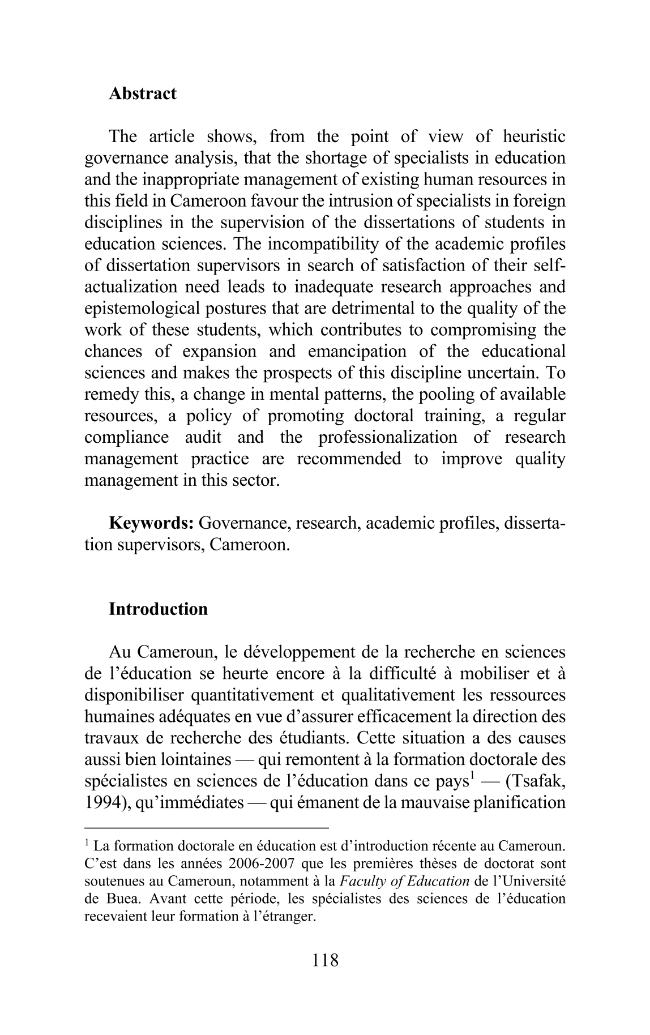 Abstract

The article shows, from the point of view of heuristic governance analysis, that the shortage of specialists in education and the inappropriate management of existing human resources in this field in Cameroon favour the intrusion of specialists in foreign disciplines in the supervision of the dissertations of students in education sciences. The incompatibility of the academic profiles of dissertation supervisors in search of satisfaction of their self-actualization need leads to inadequate research approaches and epistemological postures that are detrimental to the quality of the work of these students, which contributes to compromising the chances of expansion and emancipation of the educational sciences and makes the prospects of this discipline uncertain. To remedy this, a change in mental patterns, the pooling of available resources, a policy of promoting doctoral training, a regular compliance audit and the professionalization of research management practice are recommended to improve quality management in this sector.

Keywords: Governance, research, academic profiles, dissertation supervisors, Cameroon.

Introduction

Au Cameroun, le développement de la recherche en sciences de l'éducation se heurte encore à la difficulté à mobiliser et à disponibiliser quantitativement et qualitativement les ressources humaines adéquates en vue d'assurer efficacement la direction des travaux de recherche des étudiants. Cette situation a des causes aussi bien lointaines — qui remontent à la formation doctorale des spécialistes en sciences de l'éducation dans ce pays$^{1}$ — (Tsafak, 1994), qu'immédiates — qui émanent de la mauvaise planification

$^{1}$ La formation doctorale en éducation est d'introduction récente au Cameroun. C'est dans les années 2006-2007 que les premières thèses de doctorat sont soutenues au Cameroun, notamment à la Faculty of Education de l'Université de Buea. Avant cette période, les spécialistes des sciences de l'éducation recevaient leur formation à l'étranger.

118